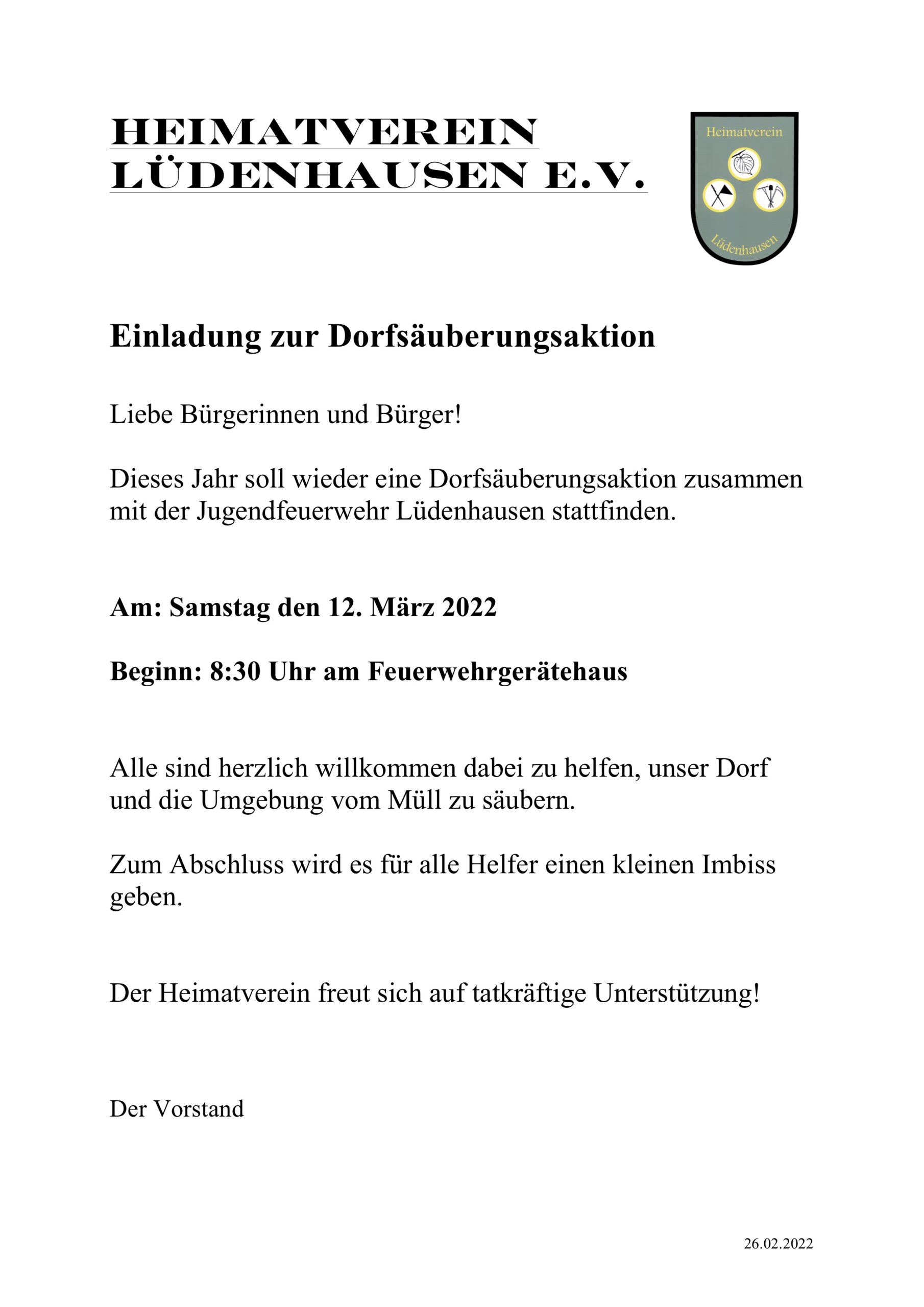 HEIMATVEREIN
LÜDENHAUSEN E.V.

Heimatverein

Lüdenhausen

Einladung zur Dorfsäuberungsaktion

Liebe Bürgerinnen und Bürger!

Dieses Jahr soll wieder eine Dorfsäuberungsaktion zusammen mit der Jugendfeuerwehr Lüdenhausen stattfinden.

Am: Samstag den 12. März 2022

Beginn: 8:30 Uhr am Feuerwehrgerätehaus

Alle sind herzlich willkommen dabei zu helfen, unser Dorf und die Umgebung vom Müll zu säubern.

Zum Abschluss wird es für alle Helfer einen kleinen Imbiss geben.

Der Heimatverein freut sich auf tatkräftige Unterstützung!

Der Vorstand

26.02.2022